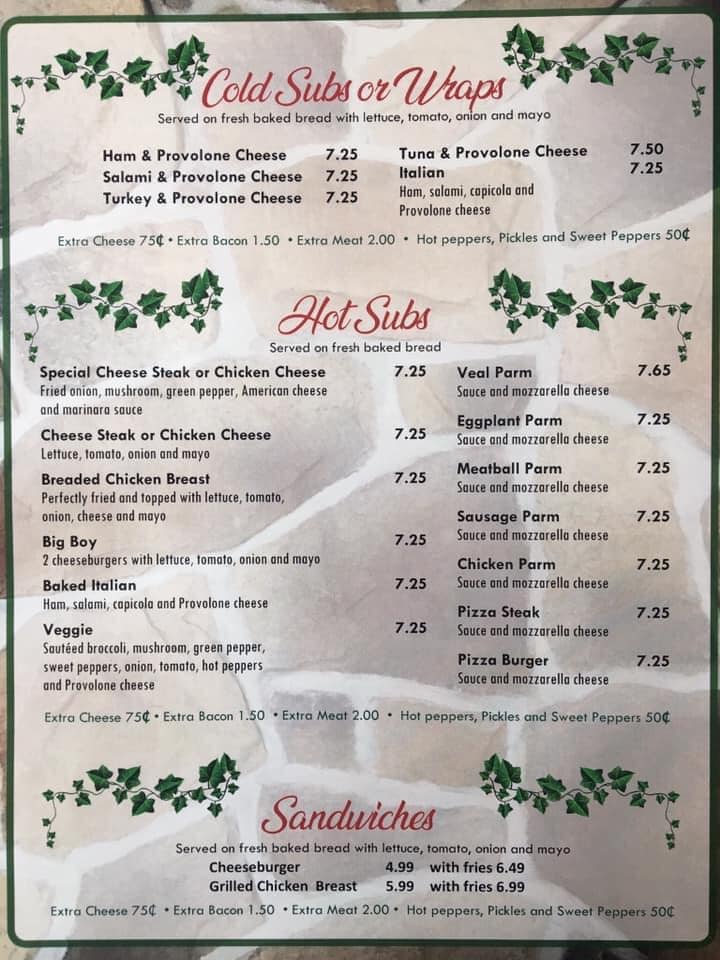 Cold Subs or Wraps

Served on fresh baked bread with lettuce, tomato, onion and mayo

Ham & Provolone Cheese 7.25
Salami & Provolone Cheese 7.25
Turkey & Provolone Cheese 7.25

Tuna & Provolone Cheese 7.50
Italian 7.25
Ham, salami, capicola and Provolone cheese

Extra Cheese 75¢ • Extra Bacon 1.50 • Extra Meat 2.00 • Hot peppers, Pickles and Sweet Peppers 50¢

Hot Subs

Served on fresh baked bread

Special Cheese Steak or Chicken Cheese 7.25
Fried onion, mushroom, green pepper, American cheese and marinara sauce

Cheese Steak or Chicken Cheese 7.25
Lettuce, tomato, onion and mayo

Breaded Chicken Breast 7.25
Perfectly fried and topped with lettuce, tomato, onion, cheese and mayo

Big Boy 7.25
2 cheeseburgers with lettuce, tomato, onion and mayo

Baked Italian 7.25
Ham, salami, capicola and Provolone cheese

Veggie 7.25
Sautéed broccoli, mushroom, green pepper, sweet peppers, onion, tomato, hot peppers and Provolone cheese

Veal Parm 7.65
Sauce and mozzarella cheese

Eggplant Parm 7.25
Sauce and mozzarella cheese

Meatball Parm 7.25
Sauce and mozzarella cheese

Sausage Parm 7.25
Sauce and mozzarella cheese

Chicken Parm 7.25
Sauce and mozzarella cheese

Pizza Steak 7.25
Sauce and mozzarella cheese

Pizza Burger 7.25
Sauce and mozzarella cheese

Extra Cheese 75¢ • Extra Bacon 1.50 • Extra Meat 2.00 • Hot peppers, Pickles and Sweet Peppers 50¢

Sandwiches

Served on fresh baked bread with lettuce, tomato, onion and mayo

Cheeseburger 4.99 with fries 6.49
Grilled Chicken Breast 5.99 with fries 6.99

Extra Cheese 75¢ • Extra Bacon 1.50 • Extra Meat 2.00 • Hot peppers, Pickles and Sweet Peppers 50¢